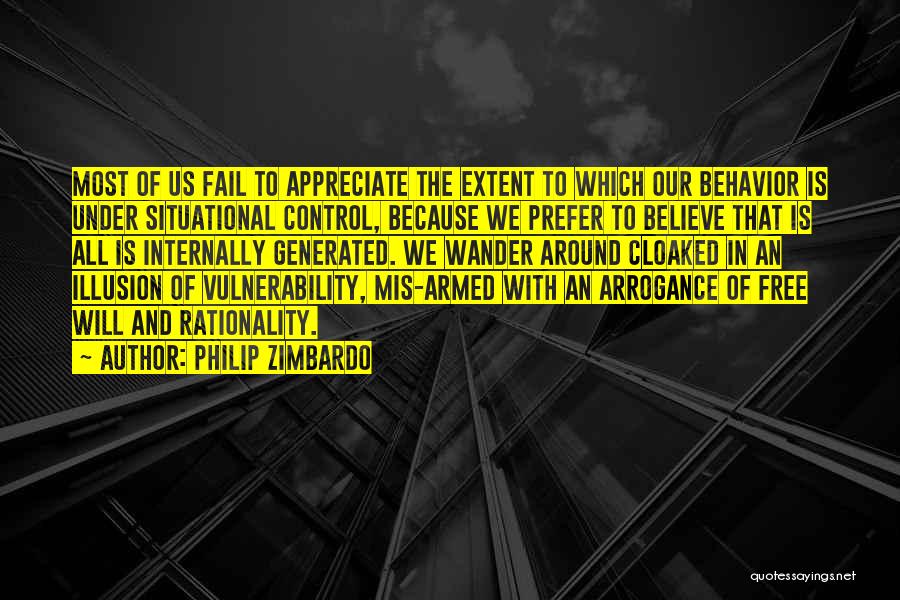 MOST OF US FAIL TO APPRECIATE THE EXTENT TO WHICH OUR BEHAVIOR IS UNDER SITUATIONAL CONTROL, BECAUSE WE PREFER TO BELIEVE THAT IS ALL IS INTERNALLY GENERATED. WE WANDER AROUND CLOAKED IN AN ILLUSION OF VULNERABILITY, MIS-ARMED WITH AN ARROGANCE OF FREE WILL AND RATIONALITY.

~ AUTHOR: PHILIP ZIMBARDO

quotessayings.net